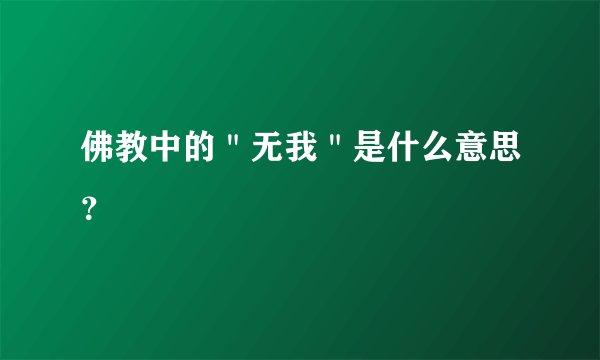 佛教中的＂无我＂是什么意思？